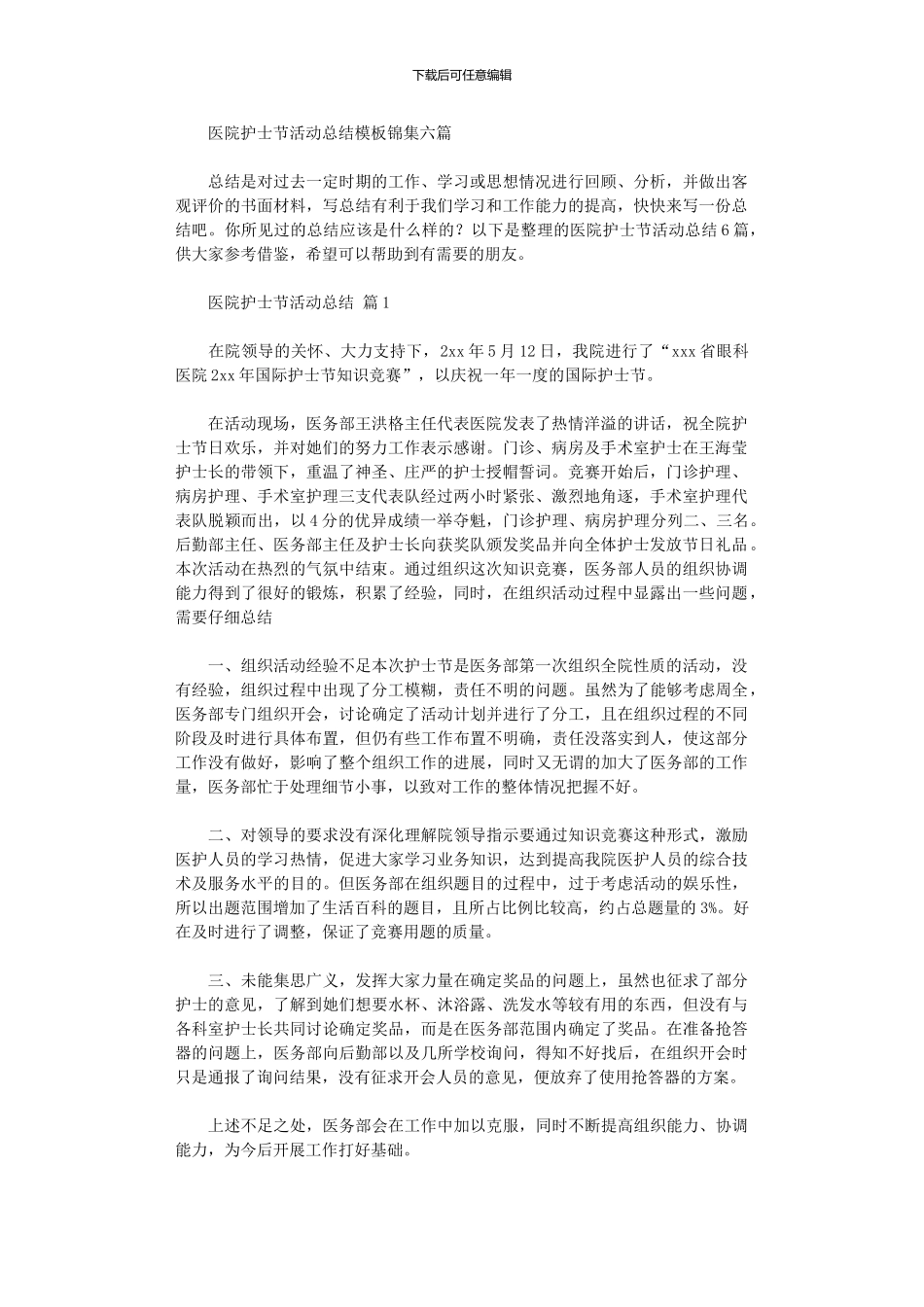 下载后可任意编辑

医院护士节活动总结模板锦集六篇

总结是对过去一定时期的工作、学习或思想情况进行回顾、分析，并做出客观评价的书面材料，写总结有利于我们学习和工作能力的提高，快快来写一份总结吧。你所见过的总结应该是什么样的？以下是整理的医院护士节活动总结6篇，供大家参考借鉴，希望可以帮助到有需要的朋友。

医院护士节活动总结 篇1

在院领导的关怀、大力支持下，2xx年5月12日，我院进行了“xxx省眼科医院2xx年国际护士节知识竞赛”，以庆祝一年一度的国际护士节。

在活动现场，医务部王洪格主任代表医院发表了热情洋溢的讲话，祝全院护士节日欢乐，并对她们的努力工作表示感谢。门诊、病房及手术室护士在王海莹护士长的带领下，重温了神圣、庄严的护士授帽誓词。竞赛开始后，门诊护理、病房护理、手术室护理三支代表队经过两小时紧张、激烈地角逐，手术室护理代表队脱颖而出，以4分的优异成绩一举夺魁，门诊护理、病房护理分列二、三名。后勤部主任、医务部主任及护士长向获奖队颁发奖品并向全体护士发放节日礼品。本次活动在热烈的气氛中结束。通过组织这次知识竞赛，医务部人员的组织协调能力得到了很好的锻炼，积累了经验，同时，在组织活动过程中显露出一些问题，需要仔细总结

一、组织活动经验不足本次护士节是医务部第一次组织全院性质的活动，没有经验，组织过程中出现了分工模糊，责任不明的问题。虽然为了能够考虑周全，医务部专门组织开会，讨论确定了活动计划并进行了分工，且在组织过程的不同阶段及时进行具体布置，但仍有些工作布置不明确，责任没落实到人，使这部分工作没有做好，影响了整个组织工作的进展，同时又无谓的加大了医务部的工作量，医务部忙于处理细节小事，以致对工作的整体情况把握不好。

二、对领导的要求没有深化理解院领导指示要通过知识竞赛这种形式，激励医护人员的学习热情，促进大家学习业务知识，达到提高我院医护人员的综合技术及服务水平的目的。但医务部在组织题目的过程中，过于考虑活动的娱乐性，所以出题范围增加了生活百科的题目，且所占比例比较高，约占总题量的3%。好在及时进行了调整，保证了竞赛用题的质量。

三、未能集思广义，发挥大家力量在确定奖品的问题上，虽然也征求了部分护士的意见，了解到她们想要水杯、沐浴露、洗发水等较有用的东西，但没有与各科室护士长共同讨论确定奖品，而是在医务部范围内确定了奖品。在准备抢答器的问题上，医务部向后勤部以及几所学校询问，得知不好找后，在组织开会时只是通报了询问结果，没有征求开会人员的意见，便放弃了使用抢答器的方案。

上述不足之处，医务部会在工作中加以克服，同时不断提高组织能力、协调能力，为今后开展工作打好基础。